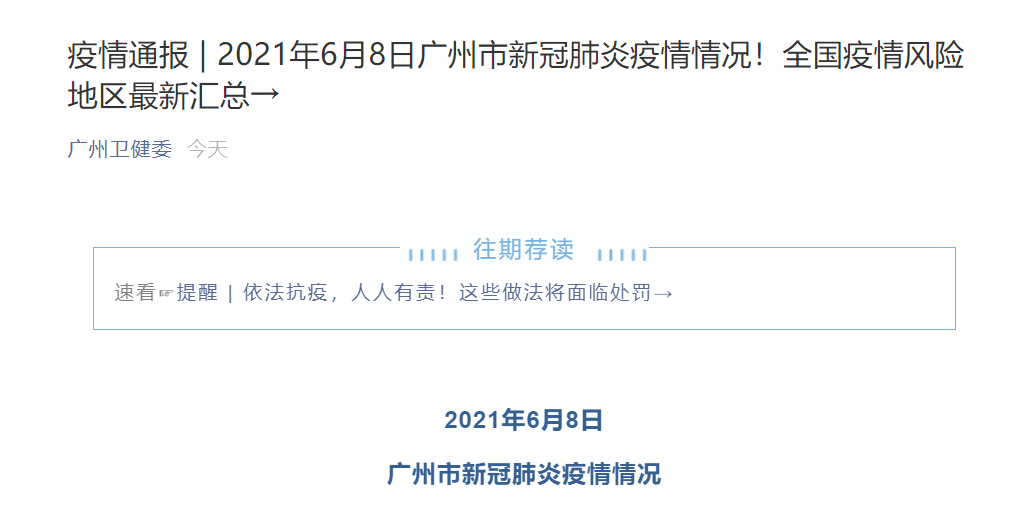 疫情通报 | 2021年6月8日广州市新冠肺炎疫情情况！全国疫情风险地区最新汇总→

广州卫健委 今天

往期荐读

速看☞提醒 | 依法抗疫，人人有责！这些做法将面临处罚→

2021年6月8日

广州市新冠肺炎疫情情况